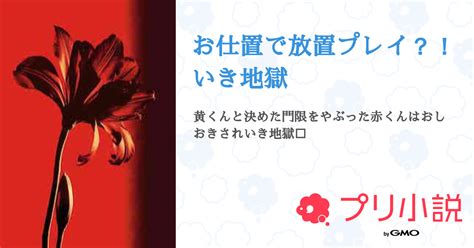 お仕置で放置プレイ？！いき地獄

黄くんと決めた門限をやぶった赤くんはおしおきされいき地獄□

プリ小説

by GMO